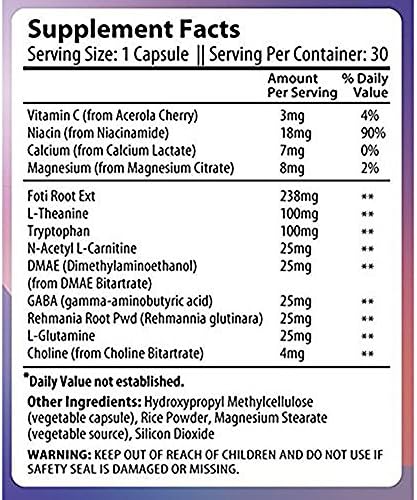 Supplement Facts
Serving Size: 1 Capsule || Serving Per Container: 30

| | Amount Per Serving | % Daily Value |
|---|---|---|
| Vitamin C (from Acerola Cherry) | 3mg | 4% |
| Niacin (from Niacinamide) | 18mg | 90% |
| Calcium (from Calcium Lactate) | 7mg | 0% |
| Magnesium (from Magnesium Citrate) | 8mg | 2% |
| Foti Root Ext | 238mg | ** |
| L-Theanine | 100mg | ** |
| Tryptophan | 100mg | ** |
| N-Acetyl L-Carnitine | 25mg | ** |
| DMAE (Dimethylaminoethanol) (from DMAE Bitartrate) | 25mg | ** |
| GABA (gamma-aminobutyric acid) | 25mg | ** |
| Rehmania Root Pwd (Rehmannia glutinara) | 25mg | ** |
| L-Glutamine | 25mg | ** |
| Choline (from Choline Bitartrate) | 4mg | ** |

*Daily Value not established.

Other Ingredients: Hydroxypropyl Methylcellulose (vegetable capsule), Rice Powder, Magnesium Stearate (vegetable source), Silicon Dioxide

WARNING: KEEP OUT OF REACH OF CHILDREN AND DO NOT USE IF SAFETY SEAL IS DAMAGED OR MISSING.